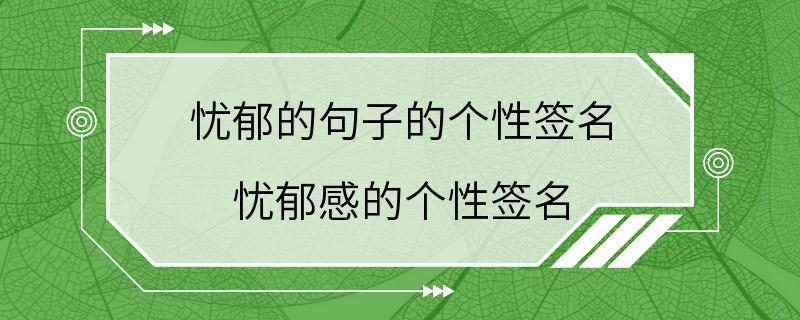 忧郁的句子的个性签名
忧郁感的个性签名